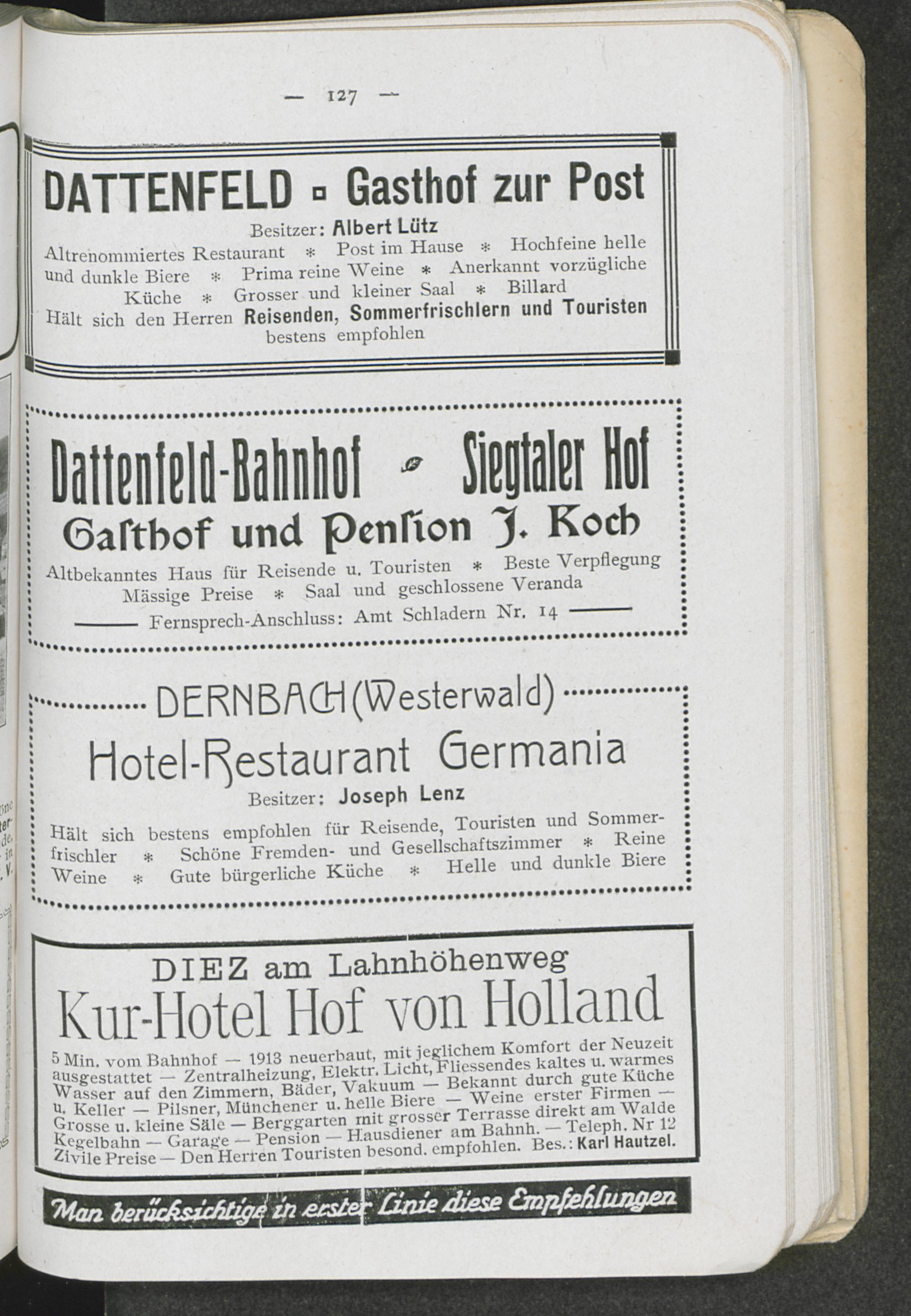 — 127 —

DATTENFELD ▫ Gasthof zur Post

Besitzer: Albert Lütz

Altrenommiertes Restaurant * Post im Hause * Hochfeine helle und dunkle Biere * Prima reine Weine * Anerkannt vorzügliche Küche * Grosser und kleiner Saal * Billard

Hält sich den Herren Reisenden, Sommerfrischlern und Touristen bestens empfohlen

Dattenfeld-Bahnhof Siegtaler Hof

Gaſthof und Penſion J. Koch

Altbekanntes Haus für Reisende u. Touristen * Beste Verpflegung Mässige Preise * Saal und geschlossene Veranda

Fernsprech-Anschluss: Amt Schladern Nr. 14

DERNBACH (Westerwald)

Hotel-Restaurant Germania

Besitzer: Joseph Lenz

Hält sich bestens empfohlen für Reisende, Touristen und Sommerfrischler * Schöne Fremden- und Gesellschaftszimmer * Reine Weine * Gute bürgerliche Küche * Helle und dunkle Biere

DIEZ am Lahnhöhenweg

Kur-Hotel Hof von Holland

5 Min. vom Bahnhof — 1913 neuerbaut, mit jeglichem Komfort der Neuzeit ausgestattet — Zentralheizung, Elektr. Licht, Fliessendes kaltes u. warmes Wasser auf den Zimmern, Bäder, Vakuum — Bekannt durch gute Küche u. Keller — Pilsner, Münchener u. helle Biere — Weine erster Firmen — Grosse u. kleine Säle — Berggarten mit grosser Terrasse direkt am Walde Kegelbahn — Garage — Pension — Hausdiener am Bahnh. — Teleph. Nr 12 Zivile Preise — Den Herren Touristen besond. empfohlen. Bes.: Karl Hautzel.

Man berücksichtige in erster Linie diese Empfehlungen